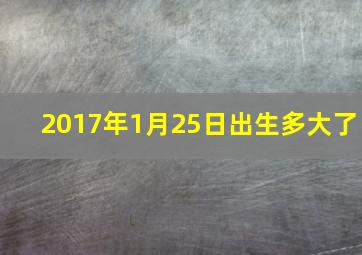 2017年1月25日出生多大了